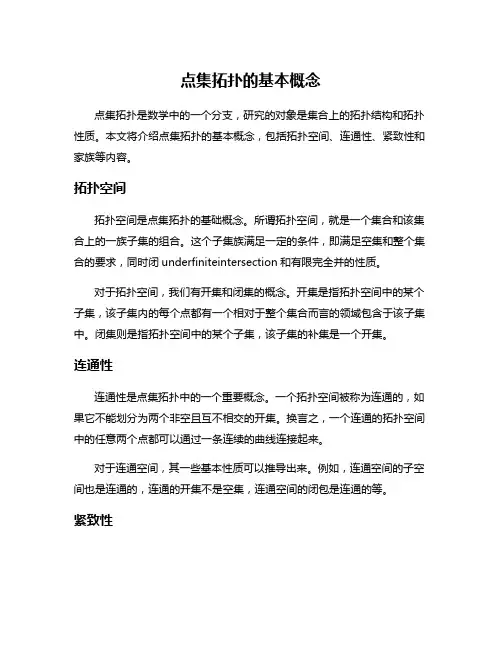 点集拓扑的基本概念

点集拓扑是数学中的一个分支，研究的对象是集合上的拓扑结构和拓扑性质。本文将介绍点集拓扑的基本概念，包括拓扑空间、连通性、紧致性和家族等内容。

拓扑空间

拓扑空间是点集拓扑的基础概念。所谓拓扑空间，就是一个集合和该集合上的一族子集的组合。这个子集族满足一定的条件，即满足空集和整个集合的要求，同时闭 underfiniteintersection 和有限完全并的性质。

对于拓扑空间，我们有开集和闭集的概念。开集是指拓扑空间中的某个子集，该子集内的每个点都有一个相对于整个集合而言的领域包含于该子集中。闭集则是指拓扑空间中的某个子集，该子集的补集是一个开集。

连通性

连通性是点集拓扑中的一个重要概念。一个拓扑空间被称为连通的，如果它不能划分为两个非空且互不相交的开集。换言之，一个连通的拓扑空间中的任意两个点都可以通过一条连续的曲线连接起来。

对于连通空间，其一些基本性质可以推导出来。例如，连通空间的子空间也是连通的，连通的开集不是空集，连通空间的闭包是连通的等。

紧致性